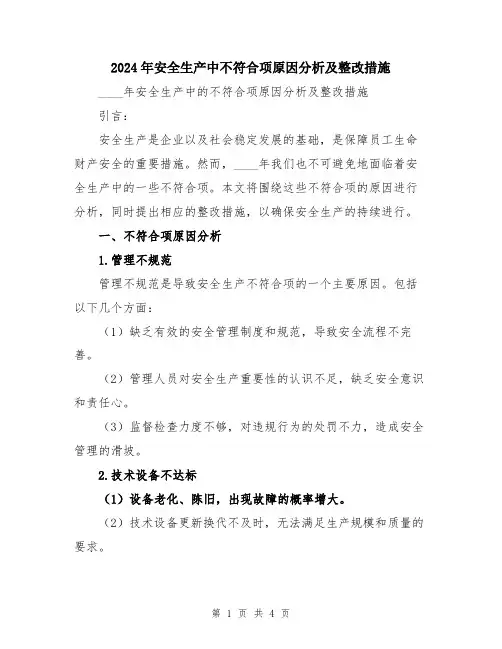 2024年安全生产中不符合项原因分析及整改措施

____年安全生产中的不符合项原因分析及整改措施

引言：

安全生产是企业以及社会稳定发展的基础，是保障员工生命财产安全的重要措施。然而，____年我们也不可避免地面临着安全生产中的一些不符合项。本文将围绕这些不符合项的原因进行分析，同时提出相应的整改措施，以确保安全生产的持续进行。

一、不符合项原因分析

1.管理不规范

管理不规范是导致安全生产不符合项的一个主要原因。包括以下几个方面：

（1）缺乏有效的安全管理制度和规范，导致安全流程不完善。

（2）管理人员对安全生产重要性的认识不足，缺乏安全意识和责任心。

（3）监督检查力度不够，对违规行为的处罚不力，造成安全管理的滑坡。

2.技术设备不达标

（1）设备老化、陈旧，出现故障的概率增大。

（2）技术设备更新换代不及时，无法满足生产规模和质量的要求。

第 1 页 共 4 页